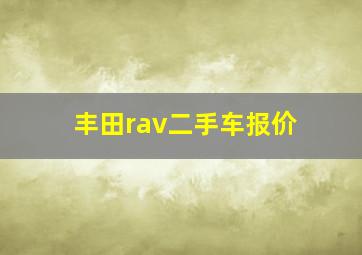 丰田rav二手车报价